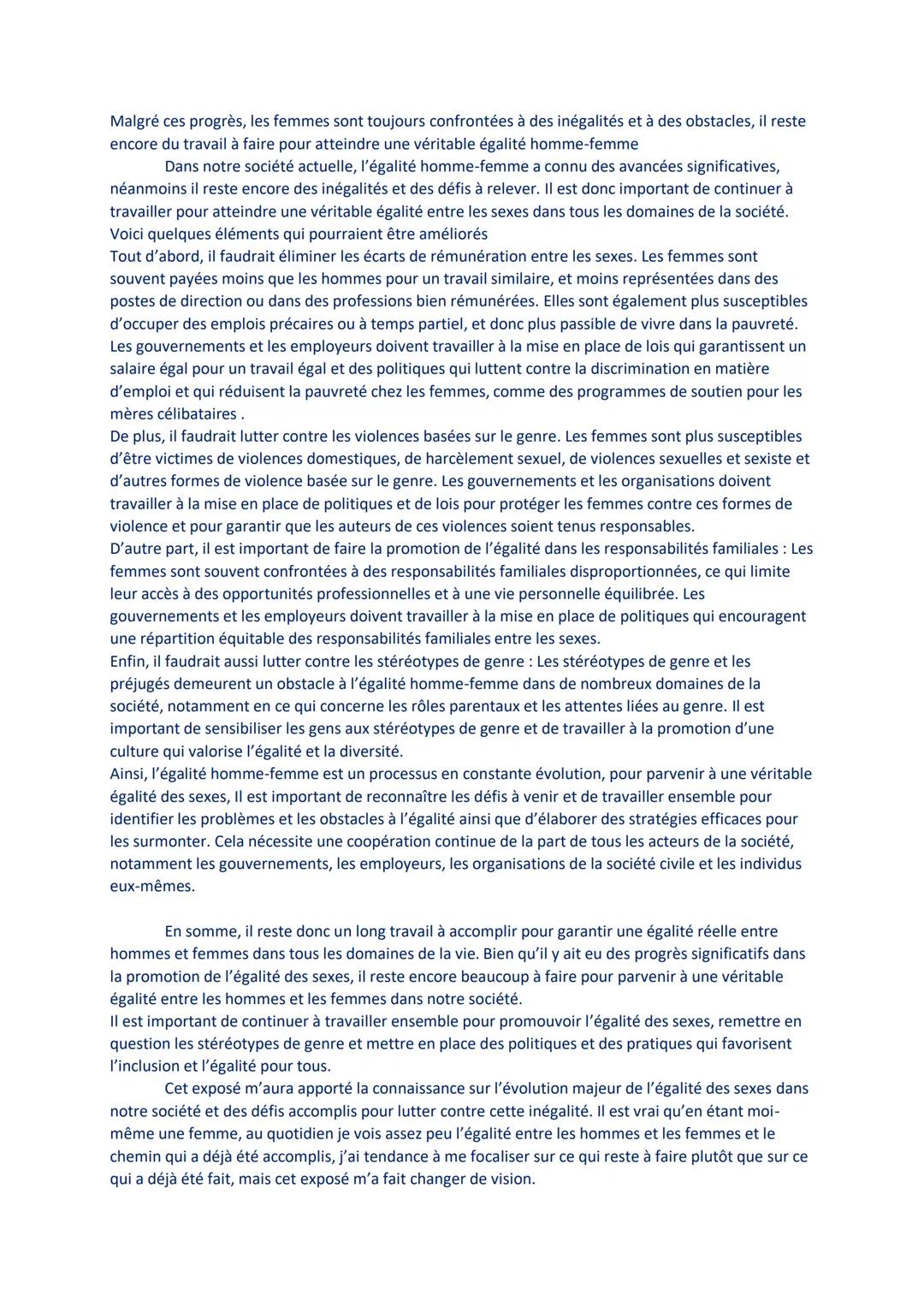 Malgré ces progrès, les femmes sont toujours confrontées à des inégalités et à des obstacles, il reste encore du travail à faire pour atteindre une véritable égalité homme-femme

Dans notre société actuelle, l'égalité homme-femme a connu des avancées significatives, néanmoins il reste encore des inégalités et des défis à relever. Il est donc important de continuer à travailler pour atteindre une véritable égalité entre les sexes dans tous les domaines de la société. Voici quelques éléments qui pourraient être améliorés

Tout d'abord, il faudrait éliminer les écarts de rémunération entre les sexes. Les femmes sont souvent payées moins que les hommes pour un travail similaire, et moins représentées dans des postes de direction ou dans des professions bien rémunérées. Elles sont également plus susceptibles d'occuper des emplois précaires ou à temps partiel, et donc plus passible de vivre dans la pauvreté. Les gouvernements et les employeurs doivent travailler à la mise en place de lois qui garantissent un salaire égal pour un travail égal et des politiques qui luttent contre la discrimination en matière d'emploi et qui réduisent la pauvreté chez les femmes, comme des programmes de soutien pour les mères célibataires .

De plus, il faudrait lutter contre les violences basées sur le genre. Les femmes sont plus susceptibles d'être victimes de violences domestiques, de harcèlement sexuel, de violences sexuelles et sexiste et d'autres formes de violence basée sur le genre. Les gouvernements et les organisations doivent travailler à la mise en place de politiques et de lois pour protéger les femmes contre ces formes de violence et pour garantir que les auteurs de ces violences soient tenus responsables.

D'autre part, il est important de faire la promotion de l'égalité dans les responsabilités familiales : Les femmes sont souvent confrontées à des responsabilités familiales disproportionnées, ce qui limite leur accès à des opportunités professionnelles et à une vie personnelle équilibrée. Les gouvernements et les employeurs doivent travailler à la mise en place de politiques qui encouragent une répartition équitable des responsabilités familiales entre les sexes.

Enfin, il faudrait aussi lutter contre les stéréotypes de genre : Les stéréotypes de genre et les préjugés demeurent un obstacle à l'égalité homme-femme dans de nombreux domaines de la société, notamment en ce qui concerne les rôles parentaux et les attentes liées au genre. Il est important de sensibiliser les gens aux stéréotypes de genre et de travailler à la promotion d'une culture qui valorise l'égalité et la diversité.

Ainsi, l'égalité homme-femme est un processus en constante évolution, pour parvenir à une véritable égalité des sexes, Il est important de reconnaître les défis à venir et de travailler ensemble pour identifier les problèmes et les obstacles à l'égalité ainsi que d'élaborer des stratégies efficaces pour les surmonter. Cela nécessite une coopération continue de la part de tous les acteurs de la société, notamment les gouvernements, les employeurs, les organisations de la société civile et les individus eux-mêmes.

En somme, il reste donc un long travail à accomplir pour garantir une égalité réelle entre hommes et femmes dans tous les domaines de la vie. Bien qu'il y ait eu des progrès significatifs dans la promotion de l'égalité des sexes, il reste encore beaucoup à faire pour parvenir à une véritable égalité entre les hommes et les femmes dans notre société.

Il est important de continuer à travailler ensemble pour promouvoir l'égalité des sexes, remettre en question les stéréotypes de genre et mettre en place des politiques et des pratiques qui favorisent l'inclusion et l'égalité pour tous.

Cet exposé m'aura apporté la connaissance sur l'évolution majeur de l'égalité des sexes dans notre société et des défis accomplis pour lutter contre cette inégalité. Il est vrai qu'en étant moi-même une femme, au quotidien je vois assez peu l'égalité entre les hommes et les femmes et le chemin qui a déjà été accomplis, j'ai tendance à me focaliser sur ce qui reste à faire plutôt que sur ce qui a déjà été fait, mais cet exposé m'a fait changer de vision.